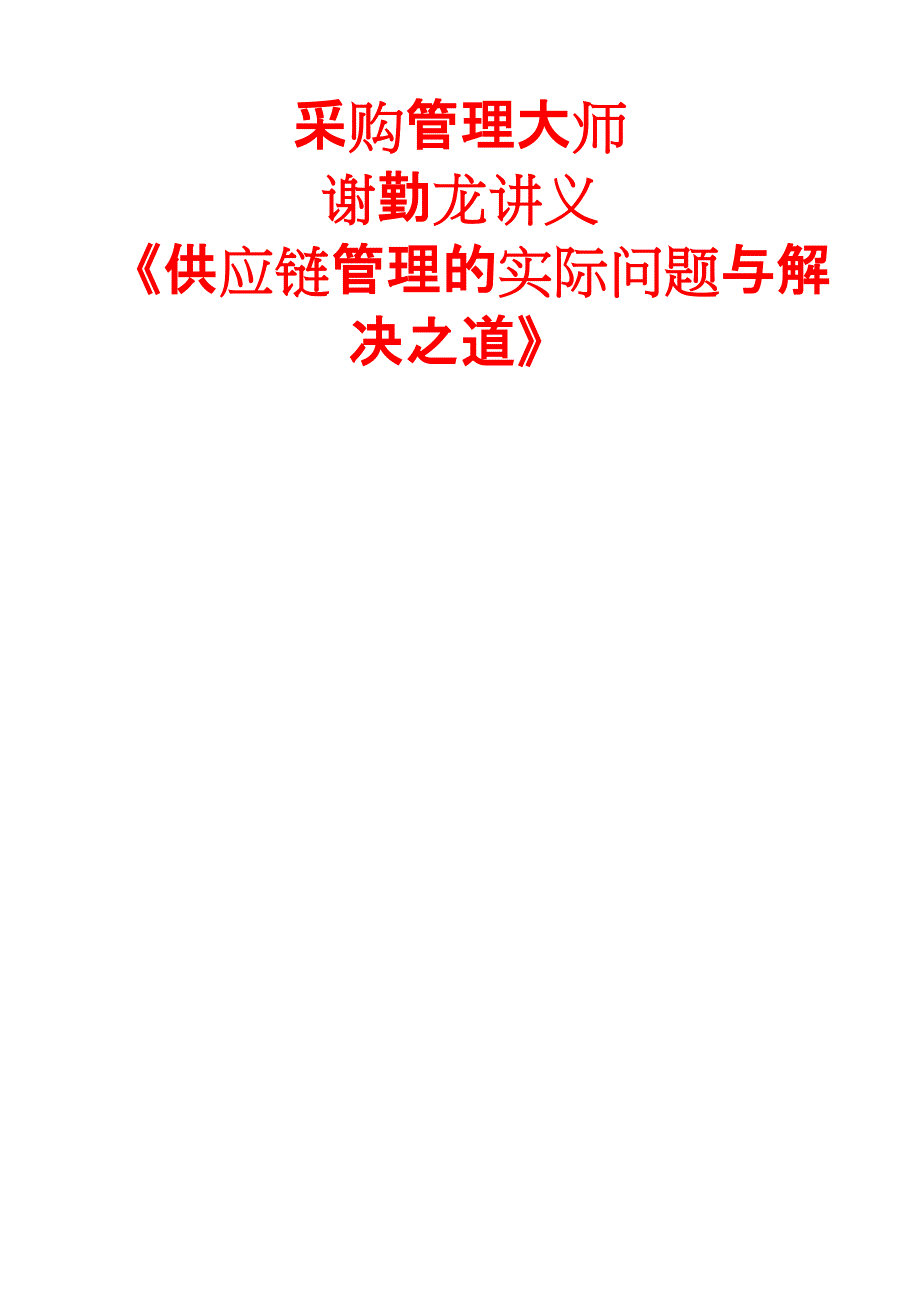 采购管理大师

谢勤龙讲义

《供应链管理的实际问题与解决之道》